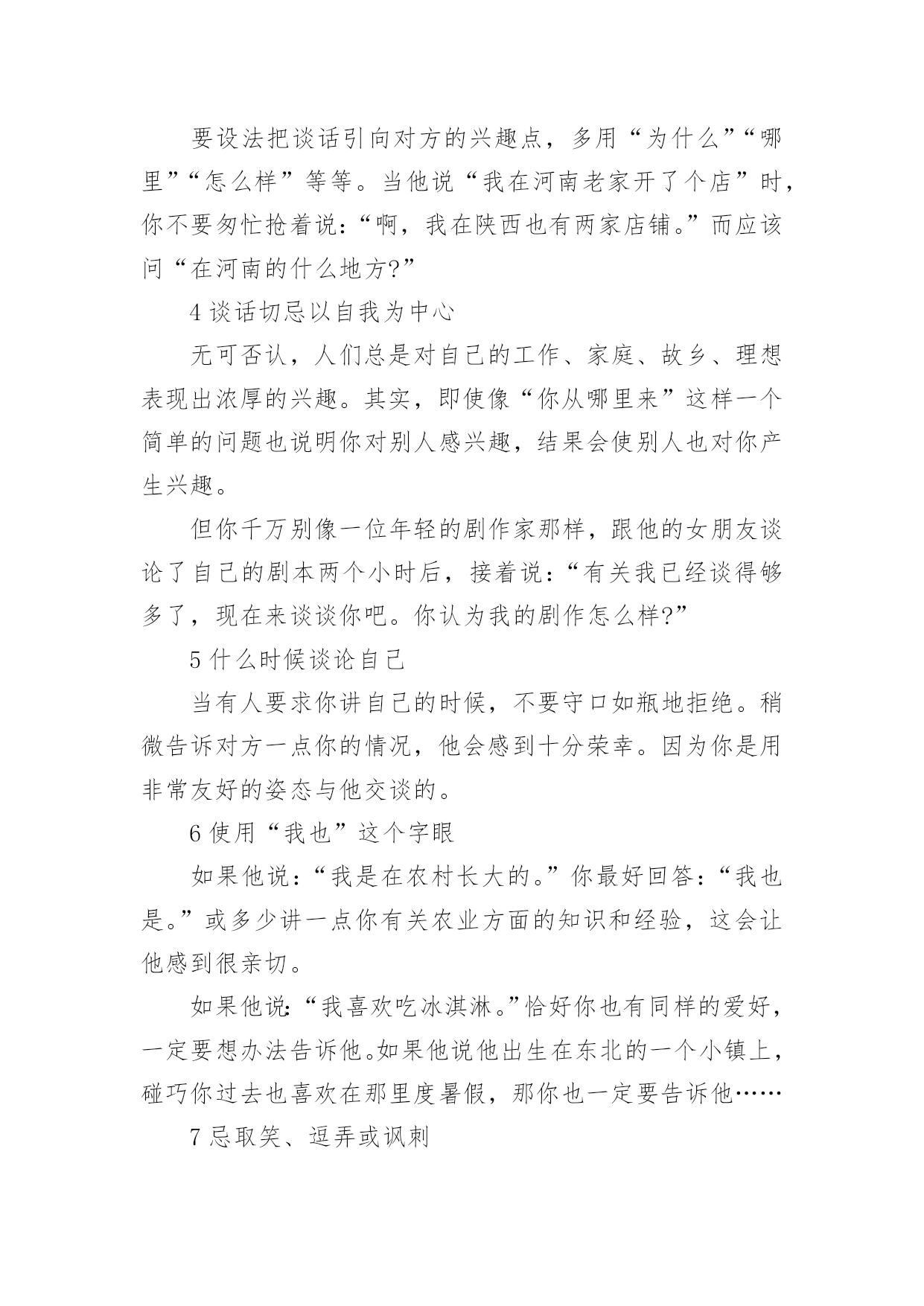 要设法把谈话引向对方的兴趣点，多用“为什么”“哪里”“怎么样”等等。当他说“我在河南老家开了个店”时，你不要匆忙抢着说：“啊，我在陕西也有两家店铺。”而应该问“在河南的什么地方?”

4 谈话切忌以自我为中心

无可否认，人们总是对自己的工作、家庭、故乡、理想表现出浓厚的兴趣。其实，即使像“你从哪里来”这样一个简单的问题也说明你对别人感兴趣，结果会使别人也对你产生兴趣。

但你千万别像一位年轻的剧作家那样，跟他的女朋友谈论了自己的剧本两个小时后，接着说：“有关我已经谈得够多了，现在来谈谈你吧。你认为我的剧作怎么样?”

5 什么时候谈论自己

当有人要求你讲自己的时候，不要守口如瓶地拒绝。稍微告诉对方一点你的情况，他会感到十分荣幸。因为你是用非常友好的姿态与他交谈的。

6 使用“我也”这个字眼

如果他说：“我是在农村长大的。”你最好回答：“我也是。”或多少讲一点你有关农业方面的知识和经验，这会让他感到很亲切。

如果他说：“我喜欢吃冰淇淋。”恰好你也有同样的爱好，一定要想办法告诉他。如果他说他出生在东北的一个小镇上，碰巧你过去也喜欢在那里度暑假，那你也一定要告诉他……

7 忌取笑、逗弄或讽刺